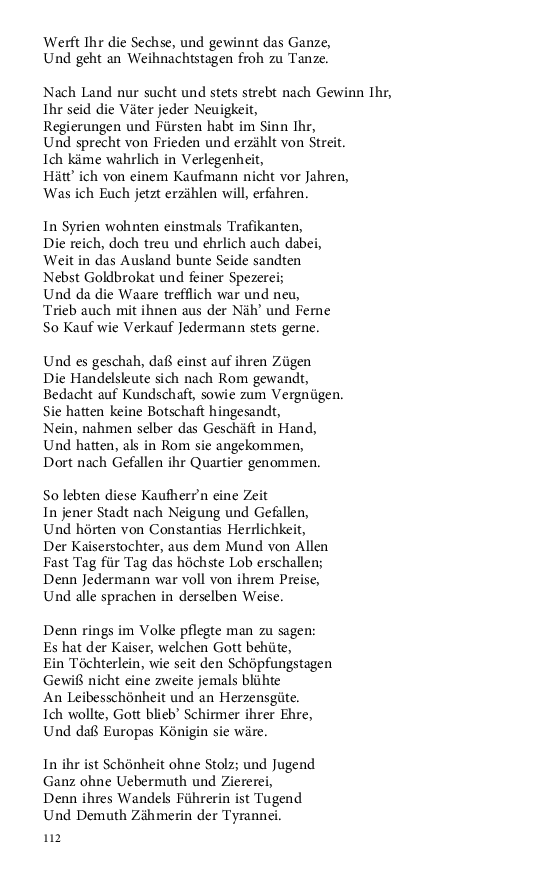 Werft Ihr die Sechse, und gewinnt das Ganze,
Und geht an Weihnachtstagen froh zu Tanze.

Nach Land nur sucht und stets strebt nach Gewinn Ihr,
Ihr seid die Väter jeder Neuigkeit,
Regierungen und Fürsten habt im Sinn Ihr,
Und sprecht von Frieden und erzählt von Streit.
Ich käme wahrlich in Verlegenheit,
Hätt' ich von einem Kaufmann nicht vor Jahren,
Was ich Euch jetzt erzählen will, erfahren.

In Syrien wohnten einstmals Trafikanten,
Die reich, doch treu und ehrlich auch dabei,
Weit in das Ausland bunte Seide sandten
Nebst Goldbrokat und feiner Spezerei;
Und da die Waare trefflich war und neu,
Trieb auch mit ihnen aus der Näh' und Ferne
So Kauf wie Verkauf Jedermann stets gerne.

Und es geschah, daß einst auf ihren Zügen
Die Handelsleute sich nach Rom gewandt,
Bedacht auf Kundschaft, sowie zum Vergnügen.
Sie hatten keine Botschaft hingesandt,
Nein, nahmen selber das Geschäft in Hand,
Und hatten, als in Rom sie angekommen,
Dort nach Gefallen ihr Quartier genommen.

So lebten diese Kaufherr'n eine Zeit
In jener Stadt nach Neigung und Gefallen,
Und hörten von Constantias Herrlichkeit,
Der Kaiserstochter, aus dem Mund von Allen
Fast Tag für Tag das höchste Lob erschallen;
Denn Jedermann war voll von ihrem Preise,
Und alle sprachen in derselben Weise.

Denn rings im Volke pflegte man zu sagen:
Es hat der Kaiser, welchen Gott behüte,
Ein Töchterlein, wie seit den Schöpfungstagen
Gewiß nicht eine zweite jemals blühte
An Leibesschönheit und an Herzensgüte.
Ich wollte, Gott blieb' Schirmer ihrer Ehre,
Und daß Europas Königin sie wäre.

In ihr ist Schönheit ohne Stolz; und Jugend
Ganz ohne Uebermuth und Ziererei,
Denn ihres Wandels Führerin ist Tugend
Und Demuth Zähmerin der Tyrannei.

112